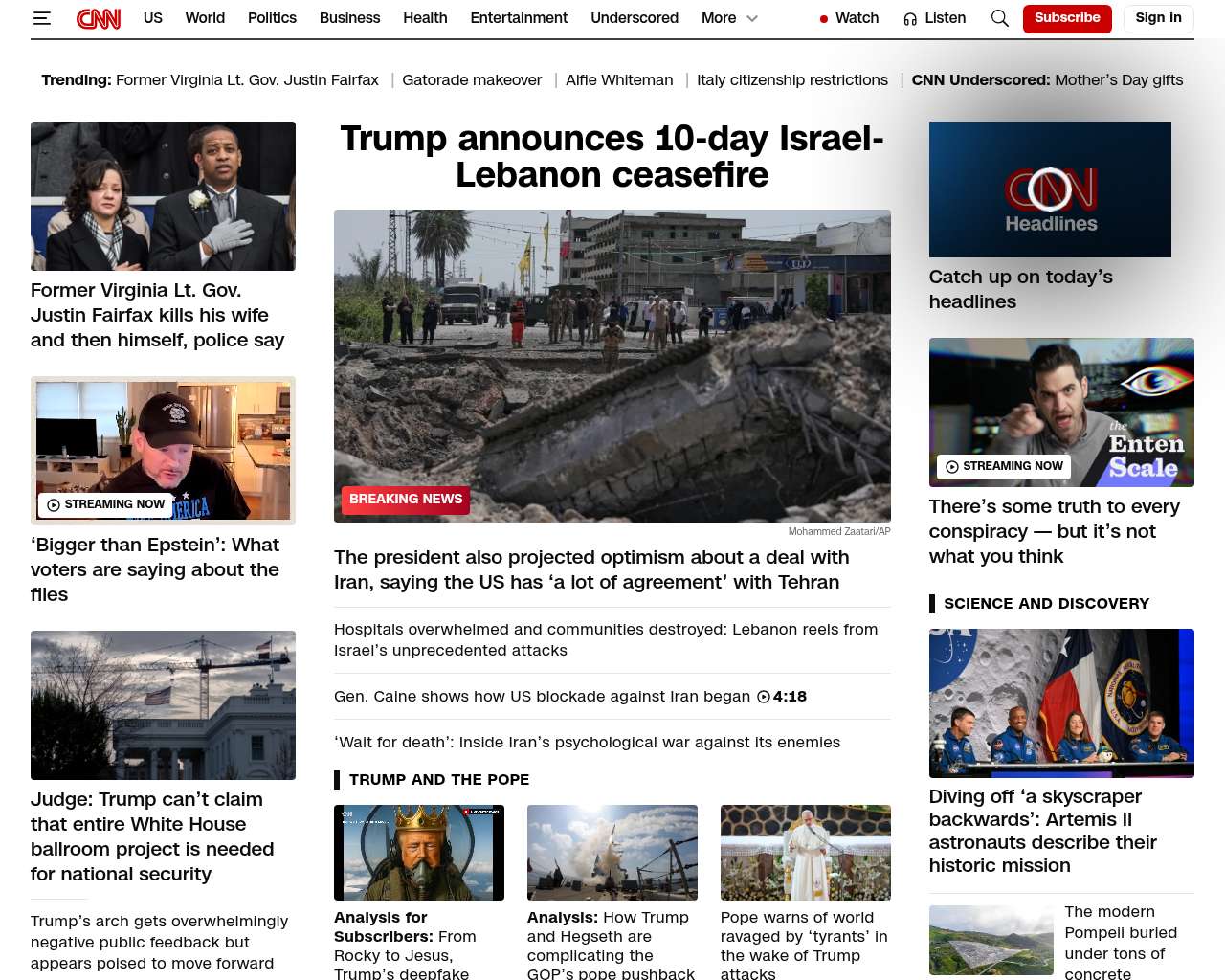 CNN US World Politics Business Health Entertainment Underscored More Watch Listen Subscribe Sign in

Trending: Former Virginia Lt. Gov. Justin Fairfax | Gatorade makeover | Alfie Whiteman | Italy citizenship restrictions | CNN Underscored: Mother's Day gifts

Former Virginia Lt. Gov. Justin Fairfax kills his wife and then himself, police say

STREAMING NOW

'Bigger than Epstein': What voters are saying about the files

Judge: Trump can't claim that entire White House ballroom project is needed for national security

Trump's arch gets overwhelmingly negative public feedback but appears poised to move forward

Trump announces 10-day Israel-Lebanon ceasefire

BREAKING NEWS

Mohammed Zaatari/AP

The president also projected optimism about a deal with Iran, saying the US has 'a lot of agreement' with Tehran

Hospitals overwhelmed and communities destroyed: Lebanon reels from Israel's unprecedented attacks

Gen. Caine shows how US blockade against Iran began 4:18

'Wait for death': Inside Iran's psychological war against its enemies

TRUMP AND THE POPE

Analysis for Subscribers: From Rocky to Jesus, Trump's deepfake

Analysis: How Trump and Hegseth are complicating the GOP's pope pushback

Pope warns of world ravaged by 'tyrants' in the wake of Trump attacks

CNN Headlines

Catch up on today's headlines

STREAMING NOW

the Enten Scale

There's some truth to every conspiracy — but it's not what you think

SCIENCE AND DISCOVERY

Diving off 'a skyscraper backwards': Artemis II astronauts describe their historic mission

The modern Pompeii buried under tons of concrete